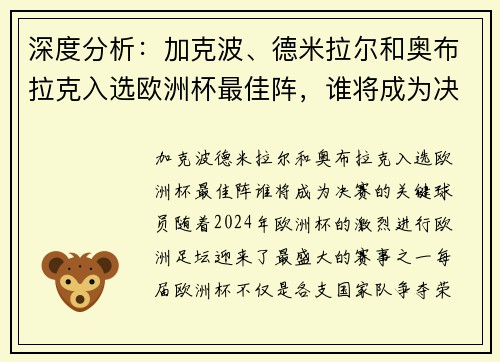 深度分析：加克波、德米拉尔和奥布拉克入选欧洲杯最佳阵，谁将成为决

加克波德米拉尔和奥布拉克入选欧洲杯最佳阵谁将成为决赛的关键球员随着2024年欧洲杯的激烈进行欧洲足坛迎来了最盛大的赛事之一每届欧洲杯不仅是各支国家队争夺荣